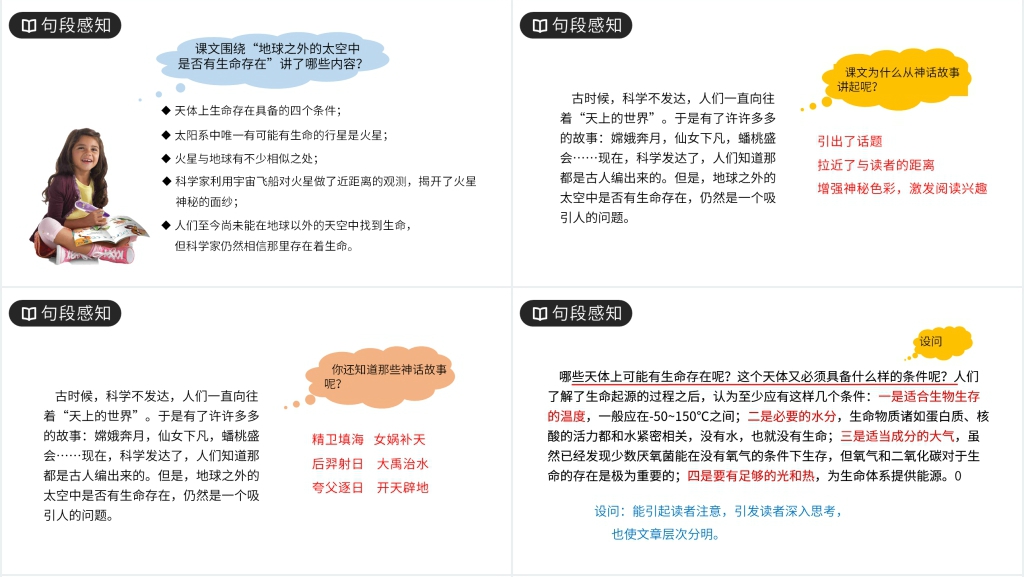 句段感知

课文围绕“地球之外的太空中是否有生命存在”讲了哪些内容？

◆ 天体上生命存在具备的四个条件；
◆ 太阳系中唯一有可能有生命的行星是火星；
◆ 火星与地球有不少相似之处；
◆ 科学家利用宇宙飞船对火星做了近距离的观测，揭开了火星神秘的面纱；
◆ 人们至今尚未能在地球以外的天空中找到生命，但科学家仍然相信那里存在着生命。

句段感知

课文为什么从神话故事讲起呢？

古时候，科学不发达，人们一直向往着“天上的世界”。于是有了许许多多的故事：嫦娥奔月，仙女下凡，蟠桃盛会……现在，科学发达了，人们知道那都是古人编出来的。但是，地球之外的太空中是否有生命存在，仍然是一个吸引人的问题。

引出了话题
拉近了与读者的距离
增强神秘色彩，激发阅读兴趣

句段感知

你还知道那些神话故事呢？

古时候，科学不发达，人们一直向往着“天上的世界”。于是有了许许多多的故事：嫦娥奔月，仙女下凡，蟠桃盛会……现在，科学发达了，人们知道那都是古人编出来的。但是，地球之外的太空中是否有生命存在，仍然是一个吸引人的问题。

精卫填海　女娲补天
后羿射日　大禹治水
夸父逐日　开天辟地

句段感知

设问

哪些天体上可能有生命存在呢？这个天体又必须具备什么样的条件呢？人们了解了生命起源的过程之后，认为至少应有这样几个条件：一是适合生物生存的温度，一般应在-50~150°C之间；二是必要的水分，生命物质诸如蛋白质、核酸的活力都和水紧密相关，没有水，也就没有生命；三是适当成分的大气，虽然已经发现少数厌氧菌能在没有氧气的条件下生存，但氧气和二氧化碳对于生命的存在是极为重要的；四是要有足够的光和热，为生命体系提供能源。0

设问：能引起读者注意，引发读者深入思考，也使文章层次分明。